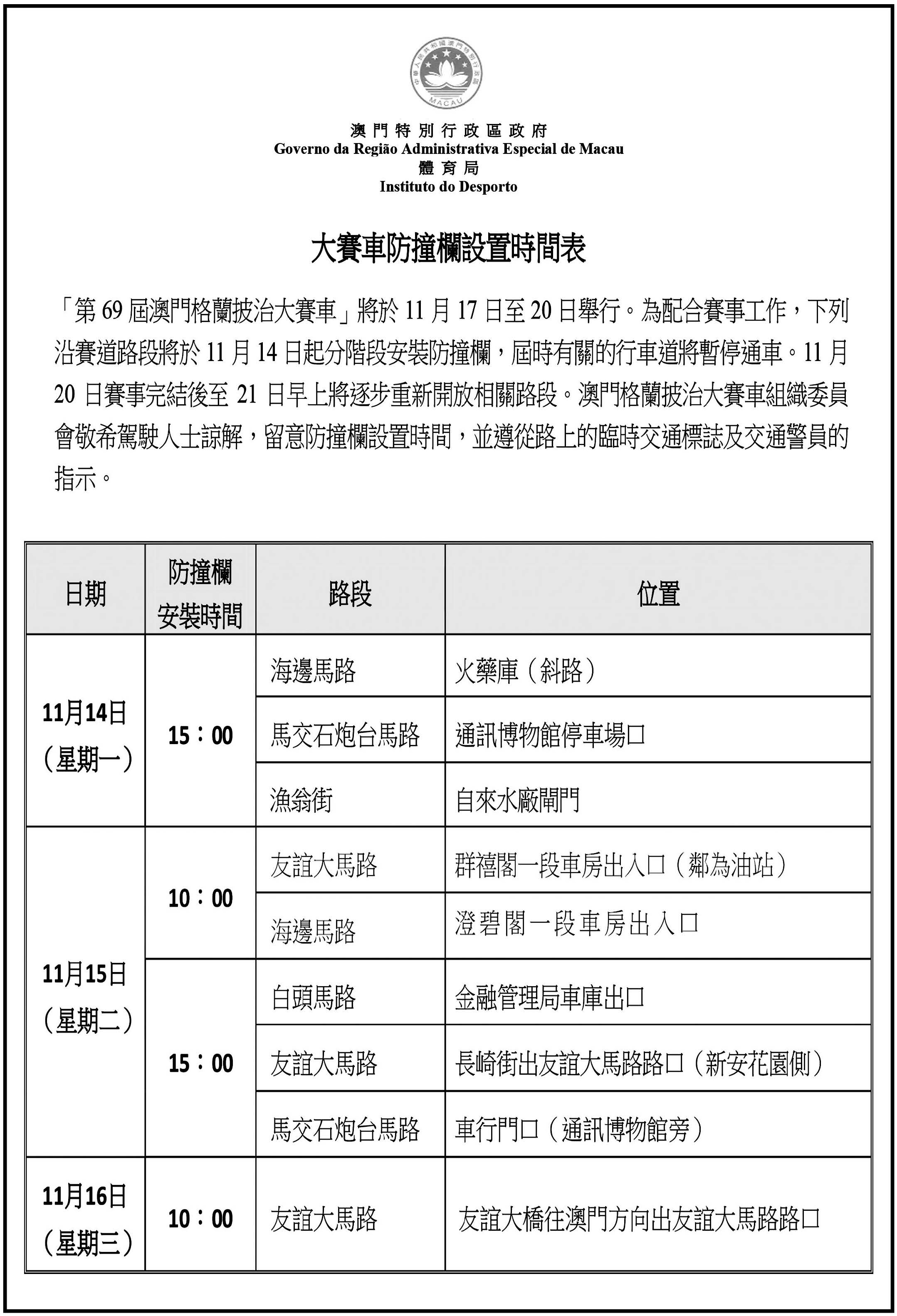 中華人民共和國澳門特別行政區
MACAU

澳門特別行政區政府
Governo da Região Administrativa Especial de Macau
體育局
Instituto do Desporto

大賽車防撞欄設置時間表

「第 69 屆澳門格蘭披治大賽車」將於 11 月 17 日至 20 日舉行。為配合賽事工作，下列沿賽道路段將於 11 月 14 日起分階段安裝防撞欄，屆時有關的行車道將暫停通車。11 月 20 日賽事完結後至 21 日早上將逐步重新開放相關路段。澳門格蘭披治大賽車組織委員會敬希駕駛人士諒解，留意防撞欄設置時間，並遵從路上的臨時交通標誌及交通警員的指示。

| 日期 | 防撞欄安裝時間 | 路段 | 位置 |
|---|---|---|---|
| 11月14日（星期一） | 15：00 | 海邊馬路 | 火藥庫（斜路） |
| | | 馬交石炮台馬路 | 通訊博物館停車場口 |
| | | 漁翁街 | 自來水廠閘門 |
| 11月15日（星期二） | 10：00 | 友誼大馬路 | 群禧閣一段車房出入口（鄰為油站） |
| | | 海邊馬路 | 澄碧閣一段車房出入口 |
| | 15：00 | 白頭馬路 | 金融管理局車庫出口 |
| | | 友誼大馬路 | 長崎街出友誼大馬路路口（新安花園側） |
| | | 馬交石炮台馬路 | 車行門口（通訊博物館旁） |
| 11月16日（星期三） | 10：00 | 友誼大馬路 | 友誼大橋往澳門方向出友誼大馬路路口 |